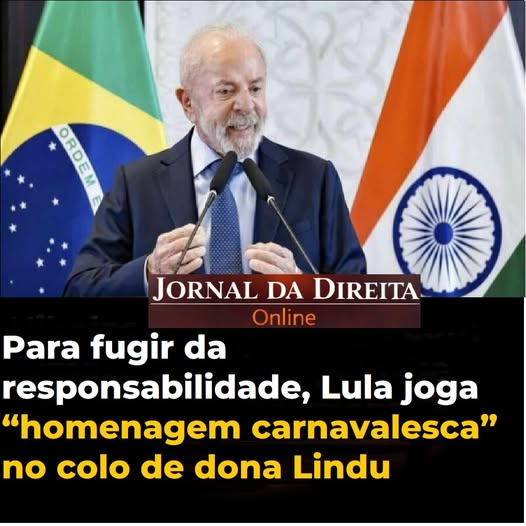 ORDEM E

JORNAL DA DIREITA
Online

Para fugir da responsabilidade, Lula joga “homenagem carnavalesca” no colo de dona Lindu